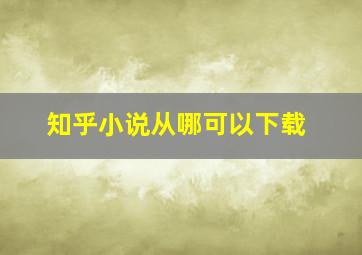 知乎小说从哪可以下载